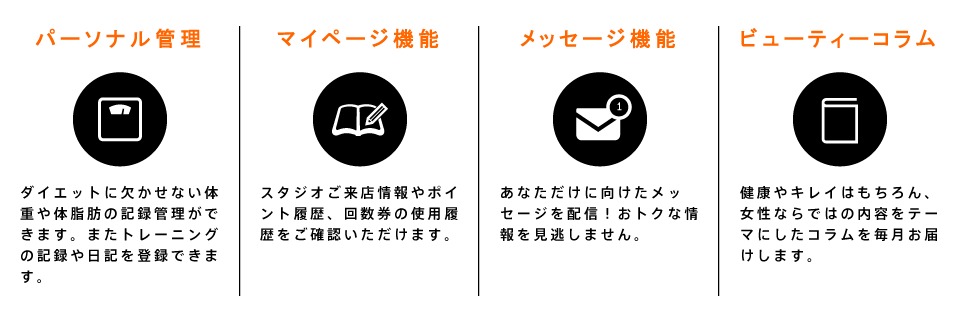 パーソナル管理

ダイエットに欠かせない体重や体脂肪の記録管理ができます。またトレーニングの記録や日記を登録できます。

マイページ機能

スタジオご来店情報やポイント履歴、回数券の使用履歴をご確認いただけます。

メッセージ機能

1

あなただけに向けたメッセージを配信！おトクな情報を見逃しません。

ビューティーコラム

健康やキレイはもちろん、女性ならではの内容をテーマにしたコラムを毎月お届けします。